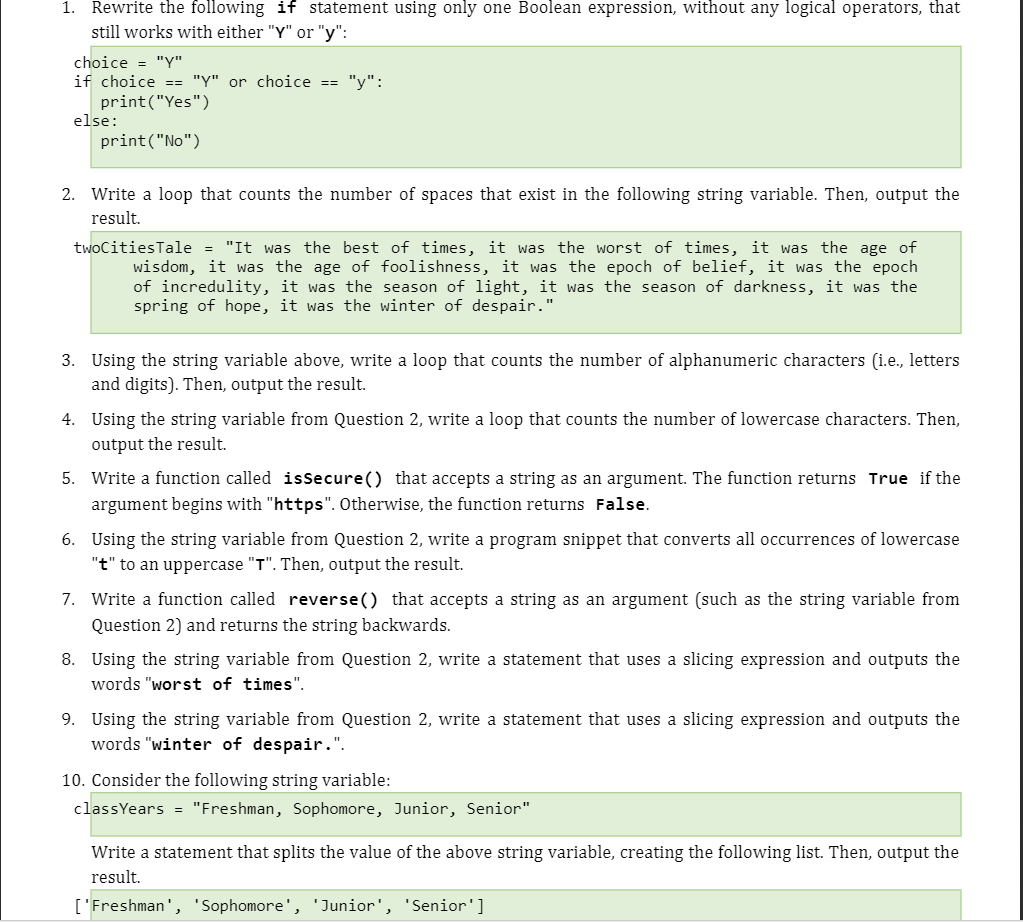 1. Rewrite the following if statement using only one Boolean expression, without any logical operators, that still works with either "Y" or "y":

choice = "Y"
if choice == "Y" or choice == "y":
    print("Yes")
else:
    print("No")

2. Write a loop that counts the number of spaces that exist in the following string variable. Then, output the result.

twoCitiesTale = "It was the best of times, it was the worst of times, it was the age of wisdom, it was the age of foolishness, it was the epoch of belief, it was the epoch of incredulity, it was the season of light, it was the season of darkness, it was the spring of hope, it was the winter of despair."

3. Using the string variable above, write a loop that counts the number of alphanumeric characters (i.e., letters and digits). Then, output the result.

4. Using the string variable from Question 2, write a loop that counts the number of lowercase characters. Then, output the result.

5. Write a function called isSecure() that accepts a string as an argument. The function returns True if the argument begins with "https". Otherwise, the function returns False.

6. Using the string variable from Question 2, write a program snippet that converts all occurrences of lowercase "t" to an uppercase "T". Then, output the result.

7. Write a function called reverse() that accepts a string as an argument (such as the string variable from Question 2) and returns the string backwards.

8. Using the string variable from Question 2, write a statement that uses a slicing expression and outputs the words "worst of times".

9. Using the string variable from Question 2, write a statement that uses a slicing expression and outputs the words "winter of despair.".

10. Consider the following string variable:

classYears = "Freshman, Sophomore, Junior, Senior"

Write a statement that splits the value of the above string variable, creating the following list. Then, output the result.

['Freshman', 'Sophomore', 'Junior', 'Senior']